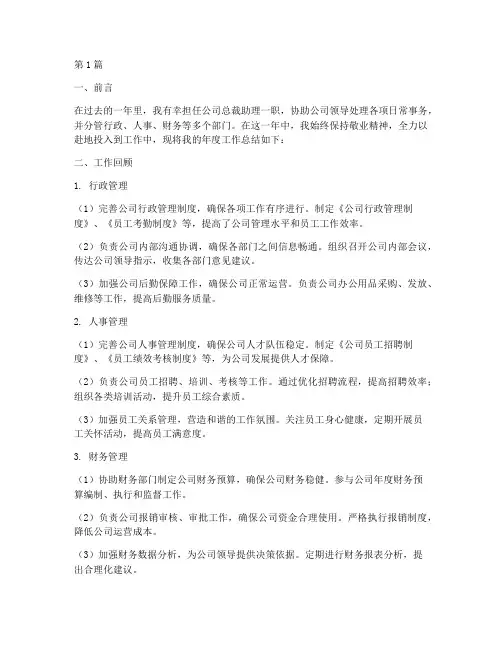 第1篇

一、前言

在过去的一年里，我有幸担任公司总裁助理一职，协助公司领导处理各项日常事务，并分管行政、人事、财务等多个部门。在这一年中，我始终保持敬业精神，全力以赴地投入到工作中，现将我的年度工作总结如下：

二、工作回顾

1. 行政管理

（1）完善公司行政管理制度，确保各项工作有序进行。制定《公司行政管理制度》、《员工考勤制度》等，提高了公司管理水平和员工工作效率。

（2）负责公司内部沟通协调，确保各部门之间信息畅通。组织召开公司内部会议，传达公司领导指示，收集各部门意见建议。

（3）加强公司后勤保障工作，确保公司正常运营。负责公司办公用品采购、发放、维修等工作，提高后勤服务质量。

2. 人事管理

（1）完善公司人事管理制度，确保公司人才队伍稳定。制定《公司员工招聘制度》、《员工绩效考核制度》等，为公司发展提供人才保障。

（2）负责公司员工招聘、培训、考核等工作。通过优化招聘流程，提高招聘效率；组织各类培训活动，提升员工综合素质。

（3）加强员工关系管理，营造和谐的工作氛围。关注员工身心健康，定期开展员工关怀活动，提高员工满意度。

3. 财务管理

（1）协助财务部门制定公司财务预算，确保公司财务稳健。参与公司年度财务预算编制、执行和监督工作。

（2）负责公司报销审核、审批工作，确保公司资金合理使用。严格执行报销制度，降低公司运营成本。

（3）加强财务数据分析，为公司领导提供决策依据。定期进行财务报表分析，提出合理化建议。